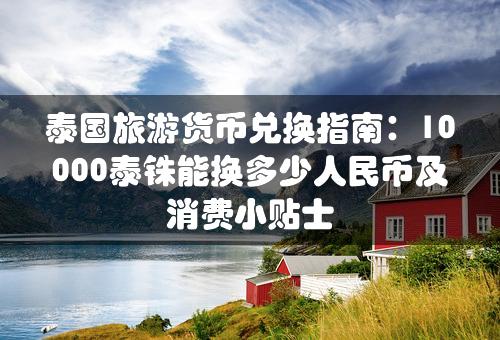 泰国旅游货币兑换指南：10000泰铢能换多少人民币及消费小贴士